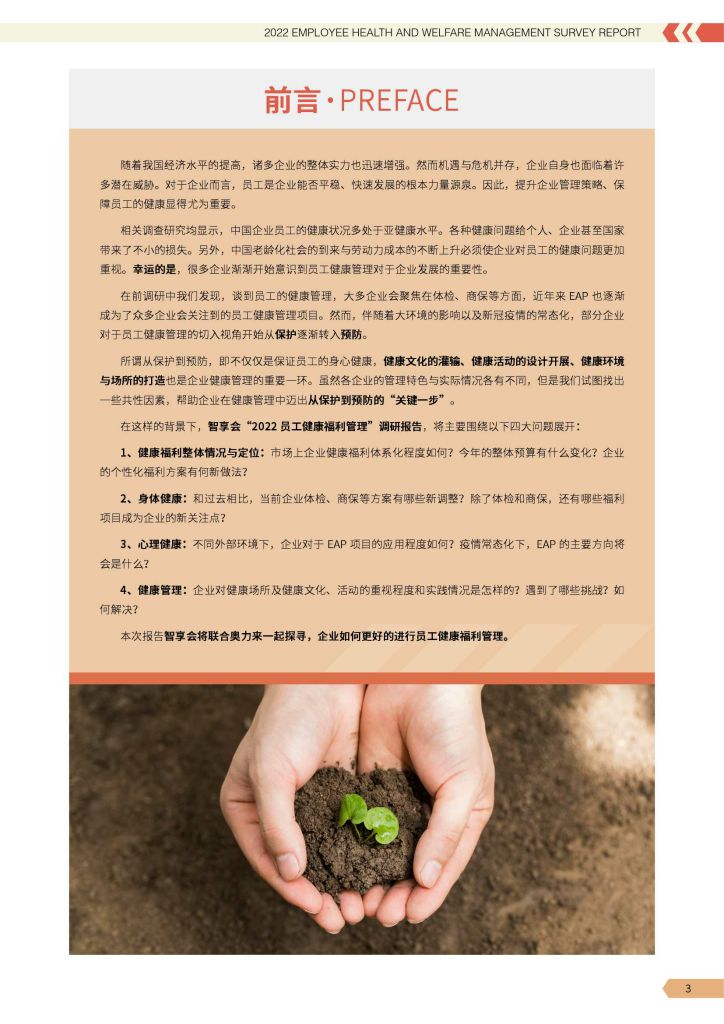 2022 EMPLOYEE HEALTH AND WELFARE MANAGEMENT SURVEY REPORT

前言 · PREFACE

随着我国经济水平的提高，诸多企业的整体实力也迅速增强。然而机遇与危机并存，企业自身也面临着许多潜在威胁。对于企业而言，员工是企业能否平稳、快速发展的根本力量源泉。因此，提升企业管理策略、保障员工的健康显得尤为重要。

相关调查研究均显示，中国企业员工的健康状况多处于亚健康水平。各种健康问题给个人、企业甚至国家带来了不小的损失。另外，中国老龄化社会的到来与劳动力成本的不断上升必须使企业对员工的健康问题更加重视。幸运的是，很多企业渐渐开始意识到员工健康管理对于企业发展的重要性。

在前调研中我们发现，谈到员工的健康管理，大多企业会聚焦在体检、商保等方面，近年来 EAP 也逐渐成为了众多企业会关注到的员工健康管理项目。然而，伴随着大环境的影响以及新冠疫情的常态化，部分企业对于员工健康管理的切入视角开始从保护逐渐转入预防。

所谓从保护到预防，即不仅仅是保证员工的身心健康，健康文化的灌输、健康活动的设计开展、健康环境与场所的打造也是企业健康管理的重要一环。虽然各企业的管理特色与实际情况各有不同，但是我们试图找出一些共性因素，帮助企业在健康管理中迈出从保护到预防的“关键一步”。

在这样的背景下，智享会“2022 员工健康福利管理”调研报告，将主要围绕以下四大问题展开：

1、健康福利整体情况与定位：市场上企业健康福利体系化程度如何？今年的整体预算有什么变化？企业的个性化福利方案有何新做法？

2、身体健康：和过去相比，当前企业体检、商保等方案有哪些新调整？除了体检和商保，还有哪些福利项目成为企业的新关注点？

3、心理健康：不同外部环境下，企业对于 EAP 项目的应用程度如何？疫情常态化下，EAP 的主要方向将会是什么？

4、健康管理：企业对健康场所及健康文化、活动的重视程度和实践情况是怎样的？遇到了哪些挑战？如何解决？

本次报告智享会将联合奥力来一起探寻，企业如何更好的进行员工健康福利管理。

3